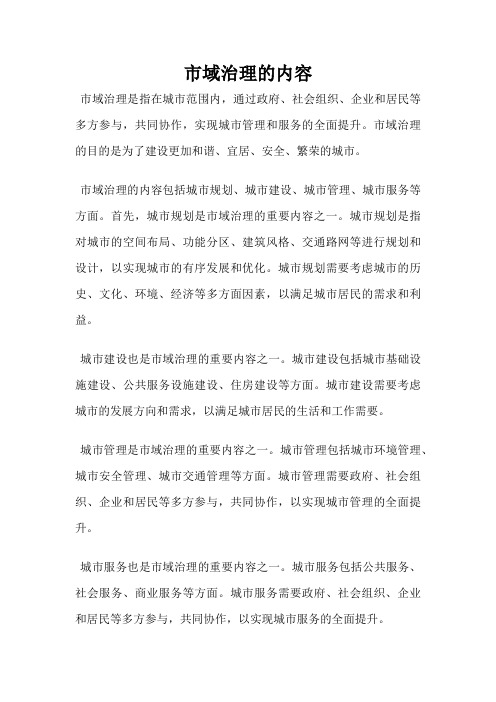 市域治理的内容

市域治理是指在城市范围内，通过政府、社会组织、企业和居民等多方参与，共同协作，实现城市管理和服务的全面提升。市域治理的目的是为了建设更加和谐、宜居、安全、繁荣的城市。

市域治理的内容包括城市规划、城市建设、城市管理、城市服务等方面。首先，城市规划是市域治理的重要内容之一。城市规划是指对城市的空间布局、功能分区、建筑风格、交通路网等进行规划和设计，以实现城市的有序发展和优化。城市规划需要考虑城市的历史、文化、环境、经济等多方面因素，以满足城市居民的需求和利益。

城市建设也是市域治理的重要内容之一。城市建设包括城市基础设施建设、公共服务设施建设、住房建设等方面。城市建设需要考虑城市的发展方向和需求，以满足城市居民的生活和工作需要。

城市管理是市域治理的重要内容之一。城市管理包括城市环境管理、城市安全管理、城市交通管理等方面。城市管理需要政府、社会组织、企业和居民等多方参与，共同协作，以实现城市管理的全面提升。

城市服务也是市域治理的重要内容之一。城市服务包括公共服务、社会服务、商业服务等方面。城市服务需要政府、社会组织、企业和居民等多方参与，共同协作，以实现城市服务的全面提升。